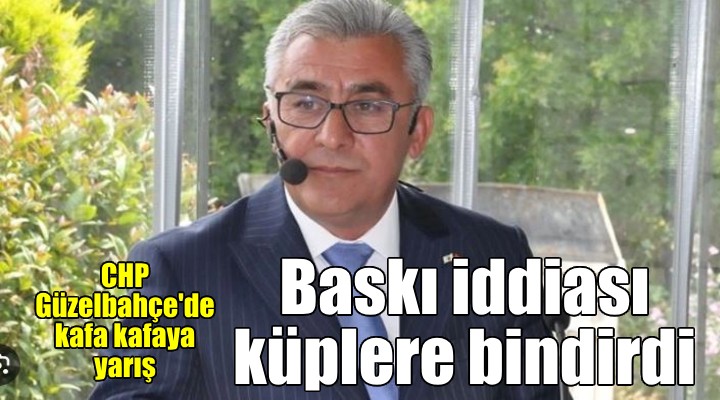 CHP Güzelbahçe'de kafa kafaya yarış

Baskı iddiası küplere bindirdi